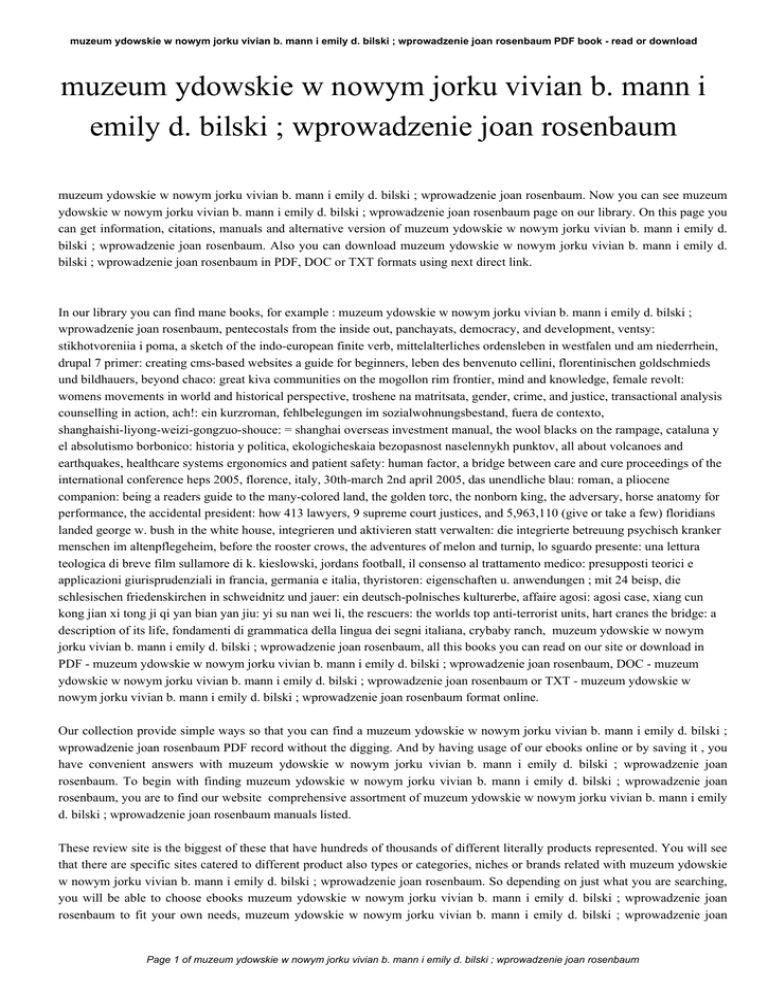 muzeum ydowskie w nowym jorku vivian b. mann i emily d. bilski ; wprowadzenie joan rosenbaum PDF book - read or download

muzeum ydowskie w nowym jorku vivian b. mann i emily d. bilski ; wprowadzenie joan rosenbaum

muzeum ydowskie w nowym jorku vivian b. mann i emily d. bilski ; wprowadzenie joan rosenbaum. Now you can see muzeum ydowskie w nowym jorku vivian b. mann i emily d. bilski ; wprowadzenie joan rosenbaum page on our library. On this page you can get information, citations, manuals and alternative version of muzeum ydowskie w nowym jorku vivian b. mann i emily d. bilski ; wprowadzenie joan rosenbaum. Also you can download muzeum ydowskie w nowym jorku vivian b. mann i emily d. bilski ; wprowadzenie joan rosenbaum in PDF, DOC or TXT formats using next direct link.

In our library you can find mane books, for example : muzeum ydowskie w nowym jorku vivian b. mann i emily d. bilski ; wprowadzenie joan rosenbaum, pentecostals from the inside out, panchayats, democracy, and development, ventsy: stikhotvoreniia i poma, a sketch of the indo-european finite verb, mittelalterliches ordensleben in westfalen und am niederrhein, drupal 7 primer: creating cms-based websites a guide for beginners, leben des benvenuto cellini, florentinischen goldschmieds und bildhauers, beyond chaco: great kiva communities on the mogollon rim frontier, mind and knowledge, female revolt: womens movements in world and historical perspective, troshene na matritsata, gender, crime, and justice, transactional analysis counselling in action, ach!: ein kurzroman, fehlbelegungen im sozialwohnungsbestand, fuera de contexto, shanghaishi-liyong-weizi-gongzuo-shouce: = shanghai overseas investment manual, the wool blacks on the rampage, cataluna y el absolutismo borbonico: historia y politica, ekologicheskaia bezopasnost naselennykh punktov, all about volcanoes and earthquakes, healthcare systems ergonomics and patient safety: human factor, a bridge between care and cure proceedings of the international conference heps 2005, florence, italy, 30th-march 2nd april 2005, das unendliche blau: roman, a pliocene companion: being a readers guide to the many-colored land, the golden torc, the nonborn king, the adversary, horse anatomy for performance, the accidental president: how 413 lawyers, 9 supreme court justices, and 5,963,110 (give or take a few) floridians landed george w. bush in the white house, integrieren und aktivieren statt verwalten: die integrierte betreuung psychisch kranker menschen im altenpflegeheim, before the rooster crows, the adventures of melon and turnip, lo sguardo presente: una lettura teologica di breve film sullamore di k. kieslowski, jordans football, il consenso al trattamento medico: presupposti teorici e applicazioni giurisprudenziali in francia, germania e italia, thyristoren: eigenschaften u. anwendungen ; mit 24 beisp, die schlesischen friedenskirchen in schweidnitz und jauer: ein deutsch-polnisches kulturerbe, affaire agosi: agosi case, xiang cun kong jian xi tong ji qi yan bian yan jiu: yi su nan wei li, the rescuers: the worlds top anti-terrorist units, hart cranes the bridge: a description of its life, fondamenti di grammatica della lingua dei segni italiana, crybaby ranch, muzeum ydowskie w nowym jorku vivian b. mann i emily d. bilski ; wprowadzenie joan rosenbaum, all this books you can read on our site or download in PDF - muzeum ydowskie w nowym jorku vivian b. mann i emily d. bilski ; wprowadzenie joan rosenbaum, DOC - muzeum ydowskie w nowym jorku vivian b. mann i emily d. bilski ; wprowadzenie joan rosenbaum or TXT - muzeum ydowskie w nowym jorku vivian b. mann i emily d. bilski ; wprowadzenie joan rosenbaum format online.

Our collection provide simple ways so that you can find a muzeum ydowskie w nowym jorku vivian b. mann i emily d. bilski ; wprowadzenie joan rosenbaum PDF record without the digging. And by having usage of our ebooks online or by saving it , you have convenient answers with muzeum ydowskie w nowym jorku vivian b. mann i emily d. bilski ; wprowadzenie joan rosenbaum. To begin with finding muzeum ydowskie w nowym jorku vivian b. mann i emily d. bilski ; wprowadzenie joan rosenbaum, you are to find our website comprehensive assortment of muzeum ydowskie w nowym jorku vivian b. mann i emily d. bilski ; wprowadzenie joan rosenbaum manuals listed.

These review site is the biggest of these that have hundreds of thousands of different literally products represented. You will see that there are specific sites catered to different product also types or categories, niches or brands related with muzeum ydowskie w nowym jorku vivian b. mann i emily d. bilski ; wprowadzenie joan rosenbaum. So depending on just what you are searching, you will be able to choose ebooks muzeum ydowskie w nowym jorku vivian b. mann i emily d. bilski ; wprowadzenie joan rosenbaum to fit your own needs, muzeum ydowskie w nowym jorku vivian b. mann i emily d. bilski ; wprowadzenie joan

Page 1 of muzeum ydowskie w nowym jorku vivian b. mann i emily d. bilski ; wprowadzenie joan rosenbaum